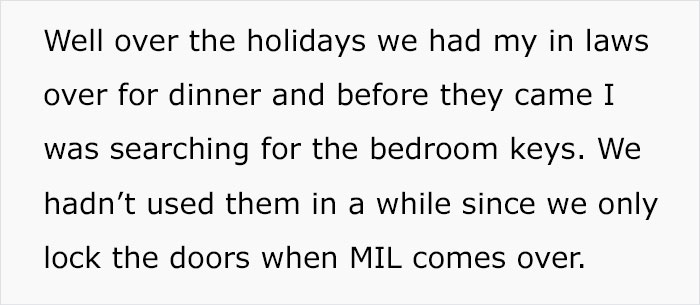 Well over the holidays we had my in laws over for dinner and before they came I was searching for the bedroom keys. We hadn’t used them in a while since we only lock the doors when MIL comes over.